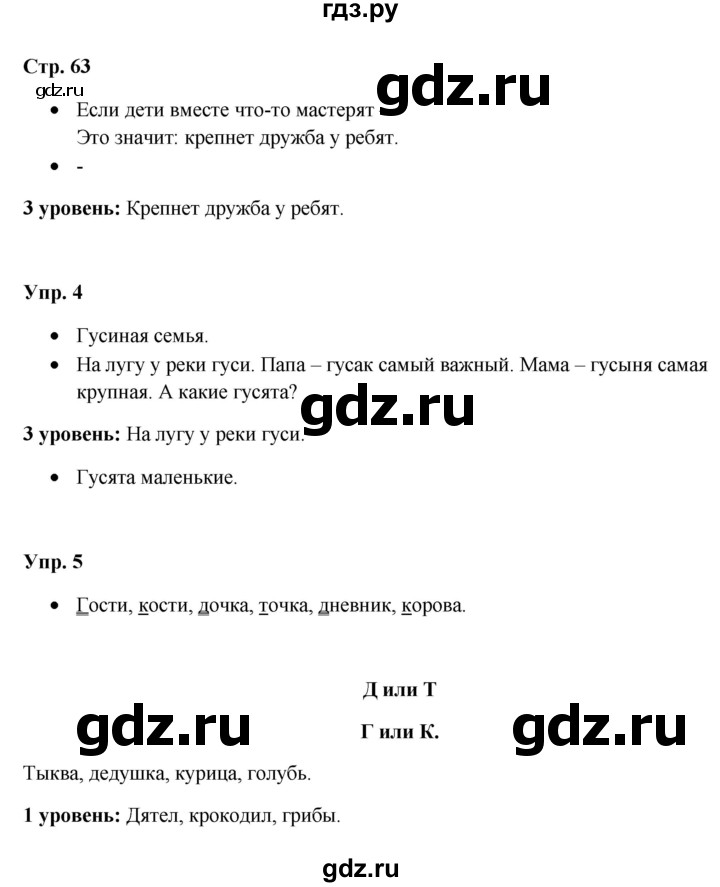 гдз.ру

Стр. 63

gdz.ru

gdz.ru

- Если дети вместе что-то мастерят
Это значит: крепнет дружба у ребят.
- -

3 уровень: Крепнет дружба у ребят.

Упр. 4

- Гусиная семья.
- На лугу у реки гуси. Папа – гусак самый важный. Мама – гусыня самая крупная. А какие гусята?

gdz.ru

3 уровень: На лугу у реки гуси.

- Гусята маленькие.

Упр. 5

- Гости, кости, дочка, точка, дневник, корова.

Д или Т

gdz.ru

Г или К.

gdz.ru

Тыква, дедушка, курица, голубь.

1 уровень: Дятел, крокодил, грибы.

gdz.ru